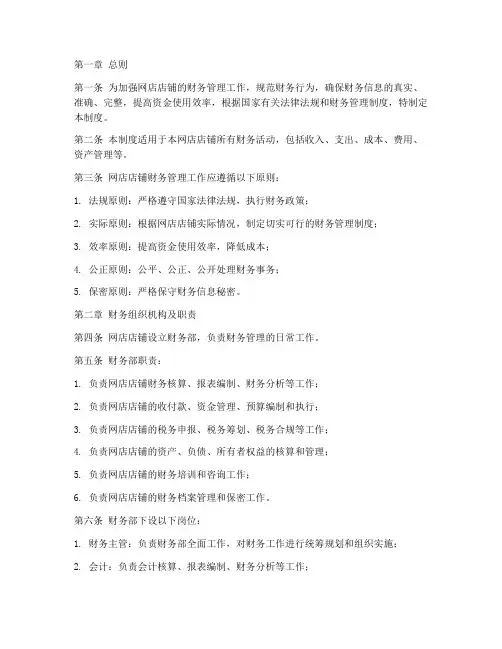 第一章 总则

第一条 为加强网店店铺的财务管理工作，规范财务行为，确保财务信息的真实、准确、完整，提高资金使用效率，根据国家有关法律法规和财务管理制度，特制定本制度。

第二条 本制度适用于本网店店铺所有财务活动，包括收入、支出、成本、费用、资产管理等。

第三条 网店店铺财务管理工作应遵循以下原则：

1. 法规原则：严格遵守国家法律法规，执行财务政策；

2. 实际原则：根据网店店铺实际情况，制定切实可行的财务管理制度；

3. 效率原则：提高资金使用效率，降低成本；

4. 公正原则：公平、公正、公开处理财务事务；

5. 保密原则：严格保守财务信息秘密。

第二章 财务组织机构及职责

第四条 网店店铺设立财务部，负责财务管理的日常工作。

第五条 财务部职责：

1. 负责网店店铺财务核算、报表编制、财务分析等工作；

2. 负责网店店铺的收付款、资金管理、预算编制和执行；

3. 负责网店店铺的税务申报、税务筹划、税务合规等工作；

4. 负责网店店铺的资产、负债、所有者权益的核算和管理；

5. 负责网店店铺的财务培训和咨询工作；

6. 负责网店店铺的财务档案管理和保密工作。

第六条 财务部下设以下岗位：

1. 财务主管：负责财务部全面工作，对财务工作进行统筹规划和组织实施；

2. 会计：负责会计核算、报表编制、财务分析等工作；